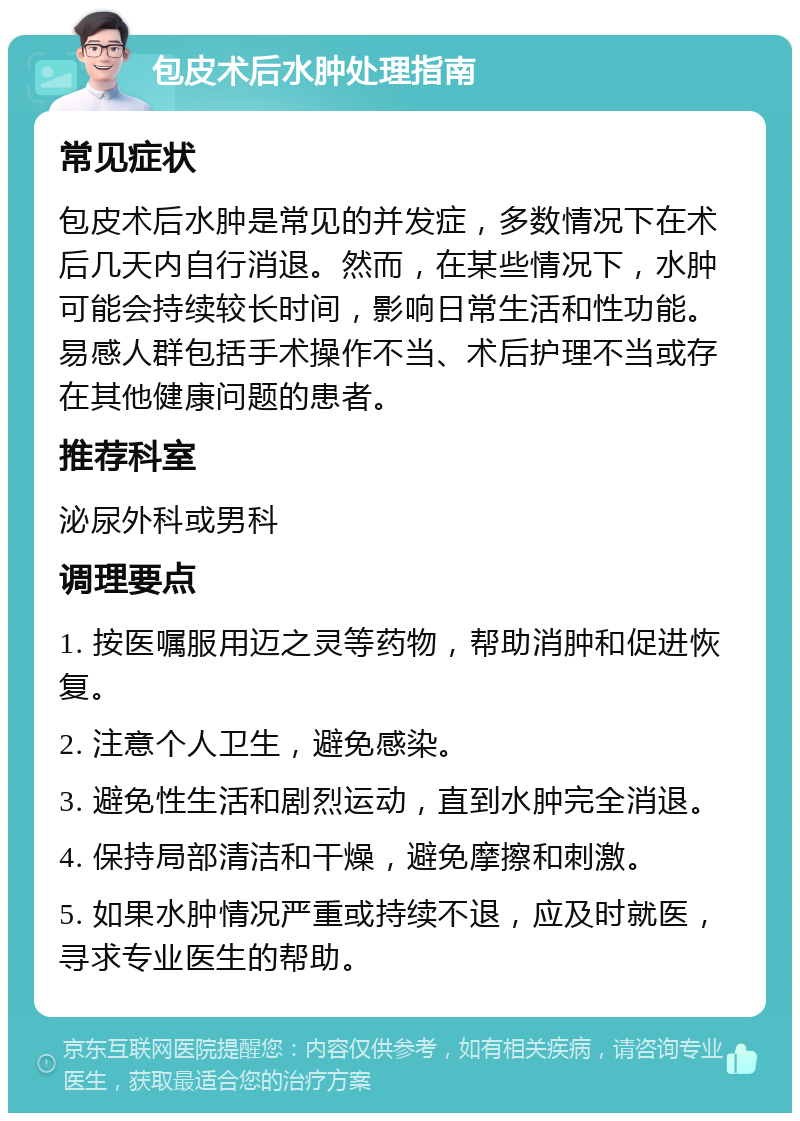 包皮术后水肿处理指南

常见症状

包皮术后水肿是常见的并发症，多数情况下在术后几天内自行消退。然而，在某些情况下，水肿可能会持续较长时间，影响日常生活和性功能。易感人群包括手术操作不当、术后护理不当或存在其他健康问题的患者。

推荐科室

泌尿外科或男科

调理要点

1. 按医嘱服用迈之灵等药物，帮助消肿和促进恢复。

2. 注意个人卫生，避免感染。

3. 避免性生活和剧烈运动，直到水肿完全消退。

4. 保持局部清洁和干燥，避免摩擦和刺激。

5. 如果水肿情况严重或持续不退，应及时就医，寻求专业医生的帮助。

京东互联网医院提醒您：内容仅供参考，如有相关疾病，请咨询专业医生，获取最适合您的治疗方案